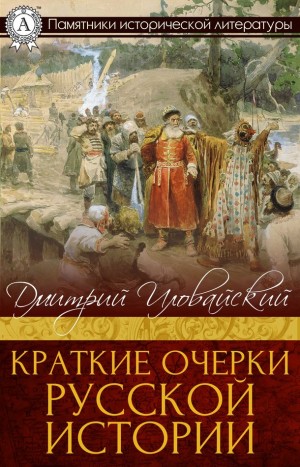 A
Памятники исторической литературы

Дмитрий Иловайский

КРАТКИЕ ОЧЕРКИ РУССКОЙ ИСТОРИИ